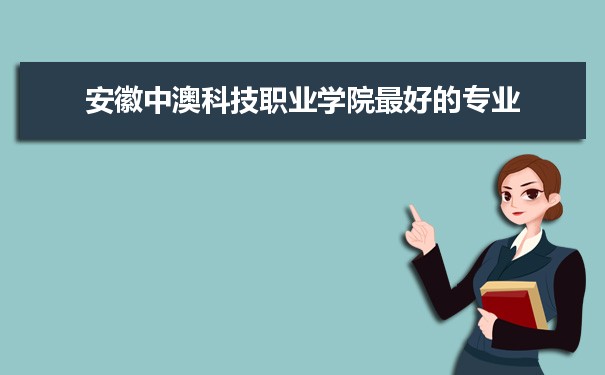 安徽中澳科技职业学院最好的专业